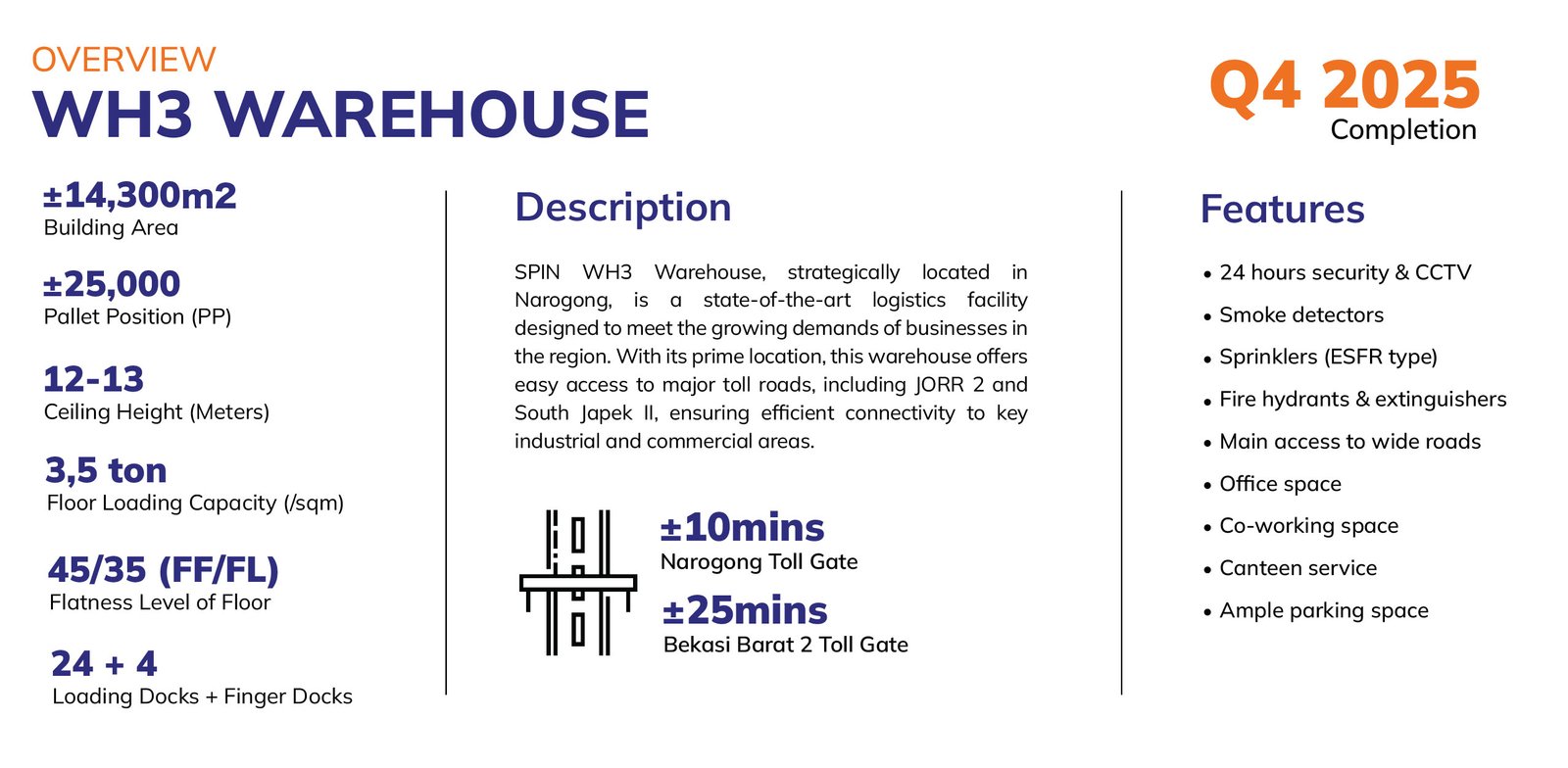 OVERVIEW
WH3 WAREHOUSE

Q4 2025
Completion

±14,300m2
Building Area

±25,000
Pallet Position (PP)

12-13
Ceiling Height (Meters)

3,5 ton
Floor Loading Capacity (/sqm)

45/35 (FF/FL)
Flatness Level of Floor

24 + 4
Loading Docks + Finger Docks

Description

SPIN WH3 Warehouse, strategically located in Narogong, is a state-of-the-art logistics facility designed to meet the growing demands of businesses in the region. With its prime location, this warehouse offers easy access to major toll roads, including JORR 2 and South Japek II, ensuring efficient connectivity to key industrial and commercial areas.

±10mins
Narogong Toll Gate

±25mins
Bekasi Barat 2 Toll Gate

Features

• 24 hours security & CCTV
• Smoke detectors
• Sprinklers (ESFR type)
• Fire hydrants & extinguishers
• Main access to wide roads
• Office space
• Co-working space
• Canteen service
• Ample parking space